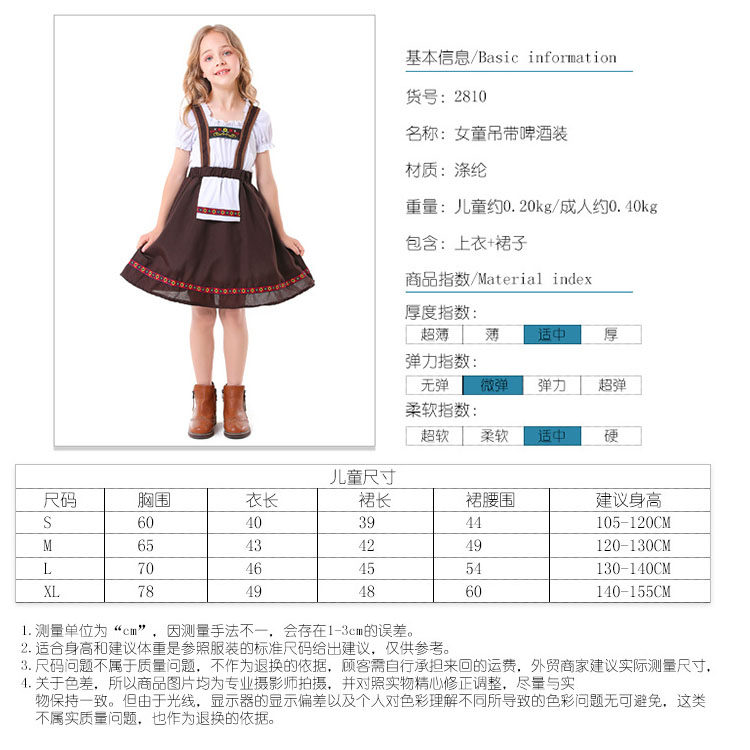 基本信息/Basic information

货号：2810

名称：女童吊带啤酒装

材质：涤纶

重量：儿童约0.20kg/成人约0.40kg

包含：上衣+裙子

商品指数/Material index

厚度指数：

超薄 薄 适中 厚

弹力指数：

无弹 微弹 弹力 超弹

柔软指数：

超软 柔软 适中 硬

| 儿童尺寸 | | | | | |
|---|---|---|---|---|---|
| 尺码 | 胸围 | 衣长 | 裙长 | 裙腰围 | 建议身高 |
| S | 60 | 40 | 39 | 44 | 105-120CM |
| M | 65 | 43 | 42 | 49 | 120-130CM |
| L | 70 | 46 | 45 | 54 | 130-140CM |
| XL | 78 | 49 | 48 | 60 | 140-155CM |

1.测量单位为“cm”，因测量手法不一，会存在1-3cm的误差。
2.适合身高和建议体重是参照服装的标准尺码给出建议，仅供参考。
3.尺码问题不属于质量问题，不作为退换的依据，顾客需自行承担来回的运费，外贸商家建议实际测量尺寸，
4.关于色差，所以商品图片均为专业摄影师拍摄，并对照实物精心修正调整，尽量与实物保持一致。但由于光线，显示器的显示偏差以及个人对色彩理解不同所导致的色彩问题无可避免，这类不属实质量问题，也作为退换的依据。